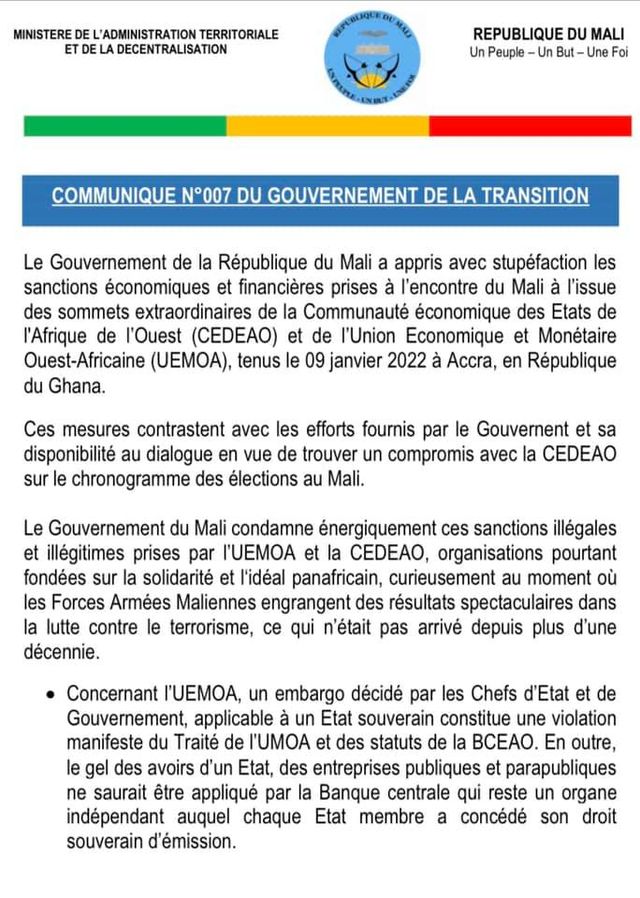 MINISTERE DE L'ADMINISTRATION TERRITORIALE
ET DE LA DECENTRALISATION

REPUBLIQUE DU MALI
UN PEUPLE - UN BUT - UNE FOI

REPUBLIQUE DU MALI
Un Peuple – Un But – Une Foi

COMMUNIQUE N°007 DU GOUVERNEMENT DE LA TRANSITION

Le Gouvernement de la République du Mali a appris avec stupéfaction les sanctions économiques et financières prises à l'encontre du Mali à l'issue des sommets extraordinaires de la Communauté économique des Etats de l'Afrique de l'Ouest (CEDEAO) et de l'Union Economique et Monétaire Ouest-Africaine (UEMOA), tenus le 09 janvier 2022 à Accra, en République du Ghana.

Ces mesures contrastent avec les efforts fournis par le Gouvernent et sa disponibilité au dialogue en vue de trouver un compromis avec la CEDEAO sur le chronogramme des élections au Mali.

Le Gouvernement du Mali condamne énergiquement ces sanctions illégales et illégitimes prises par l'UEMOA et la CEDEAO, organisations pourtant fondées sur la solidarité et l'idéal panafricain, curieusement au moment où les Forces Armées Maliennes engrangent des résultats spectaculaires dans la lutte contre le terrorisme, ce qui n'était pas arrivé depuis plus d'une décennie.

• Concernant l'UEMOA, un embargo décidé par les Chefs d'Etat et de Gouvernement, applicable à un Etat souverain constitue une violation manifeste du Traité de l'UMOA et des statuts de la BCEAO. En outre, le gel des avoirs d'un Etat, des entreprises publiques et parapubliques ne saurait être appliqué par la Banque centrale qui reste un organe indépendant auquel chaque Etat membre a concédé son droit souverain d'émission.